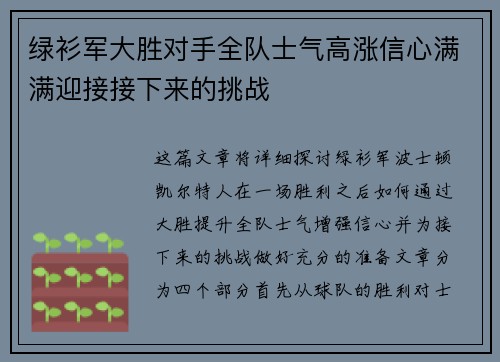 绿衫军大胜对手全队士气高涨信心满满迎接接下来的挑战

这篇文章将详细探讨绿衫军波士顿凯尔特人在一场胜利之后如何通过大胜提升全队士气增强信心并为接下来的挑战做好充分的准备文章分为四个部分首先从球队的胜利对士